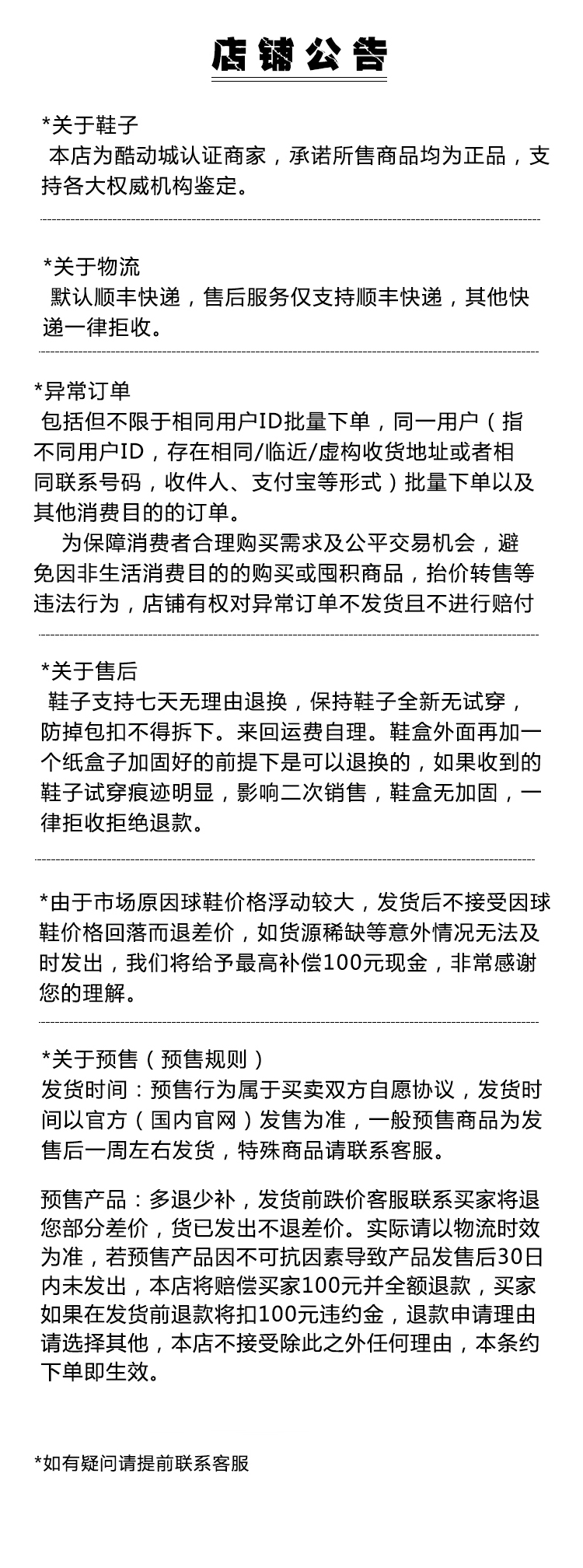 店铺公告

*关于鞋子
本店为酷动城认证商家，承诺所售商品均为正品，支持各大权威机构鉴定。

*关于物流
默认顺丰快递，售后服务仅支持顺丰快递，其他快递一律拒收。

*异常订单
包括但不限于相同用户ID批量下单，同一用户（指不同用户ID，存在相同/临近/虚构收货地址或者相同联系号码，收件人、支付宝等形式）批量下单以及其他消费目的的订单。
为保障消费者合理购买需求及公平交易机会，避免因非生活消费目的的购买或囤积商品，抬价转售等违法行为，店铺有权对异常订单不发货且不进行赔付

*关于售后
鞋子支持七天无理由退换，保持鞋子全新无试穿，防掉包扣不得拆下。来回运费自理。鞋盒外面再加一个纸盒子加固好的前提下是可以退换的，如果收到的鞋子试穿痕迹明显，影响二次销售，鞋盒无加固，一律拒收拒绝退款。

*由于市场原因球鞋价格浮动较大，发货后不接受因球鞋价格回落而退差价，如货源稀缺等意外情况无法及时发出，我们将给予最高补偿100元现金，非常感谢您的理解。

*关于预售（预售规则）
发货时间：预售行为属于买卖双方自愿协议，发货时间以官方（国内官网）发售为准，一般预售商品为发售后一周左右发货，特殊商品请联系客服。

预售产品：多退少补，发货前跌价客服联系买家将退您部分差价，货已发出不退差价。实际请以物流时效为准，若预售产品因不可抗因素导致产品发售后30日内未发出，本店将赔偿买家100元并全额退款，买家如果在发货前退款将扣100元违约金，退款申请理由请选择其他，本店不接受除此之外任何理由，本条约下单即生效。

*如有疑问请提前联系客服